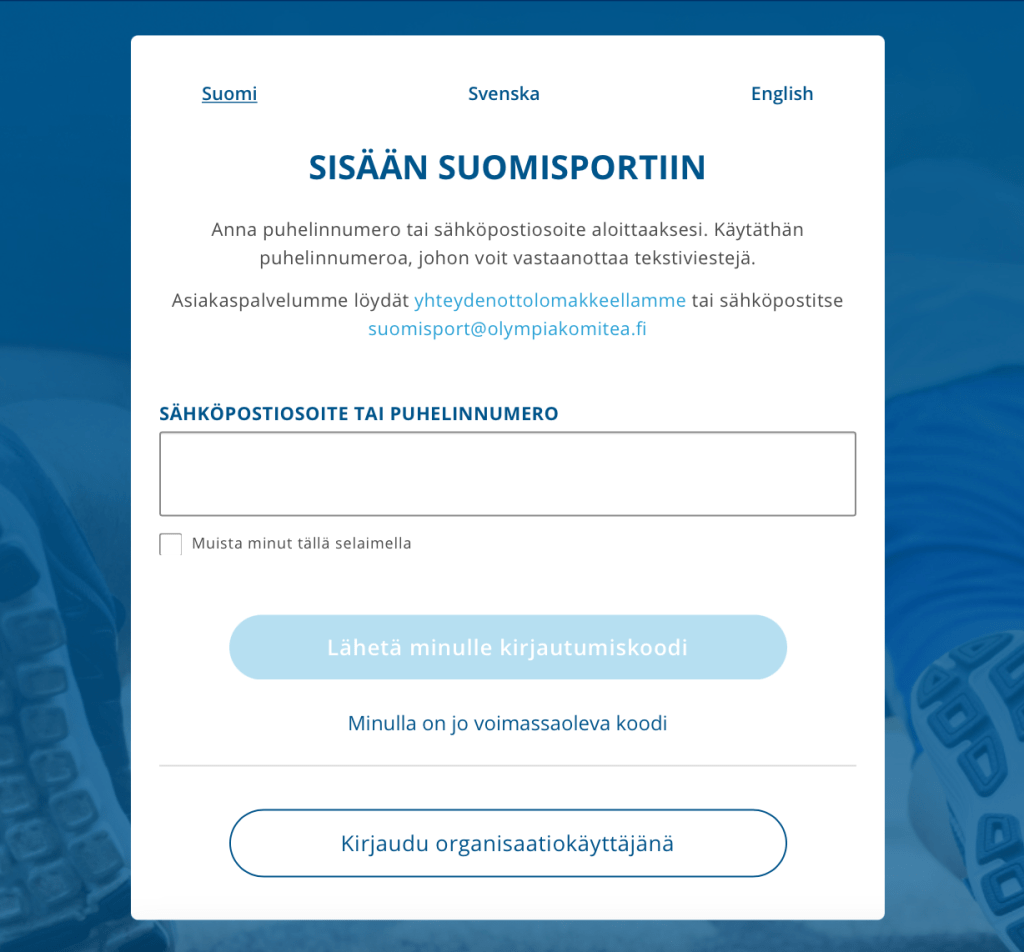 Suomi Svenska English

SISÄÄN SUOMISPORTIIN

Anna puhelinnumero tai sähköpostiosoite aloittaaksesi. Käytäthän puhelinnumeroa, johon voit vastaanottaa tekstiviestejä.

Asiakaspalvelumme löydät yhteydenottolomakkeellamme tai sähköpostitse suomisport@olympiakomitea.fi

SÄHKÖPOSTIOSOITE TAI PUHELINNUMERO

Muista minut tällä selaimella

Lähetä minulle kirjautumiskoodi

Minulla on jo voimassaoleva koodi

Kirjaudu organisaatiokäyttäjänä